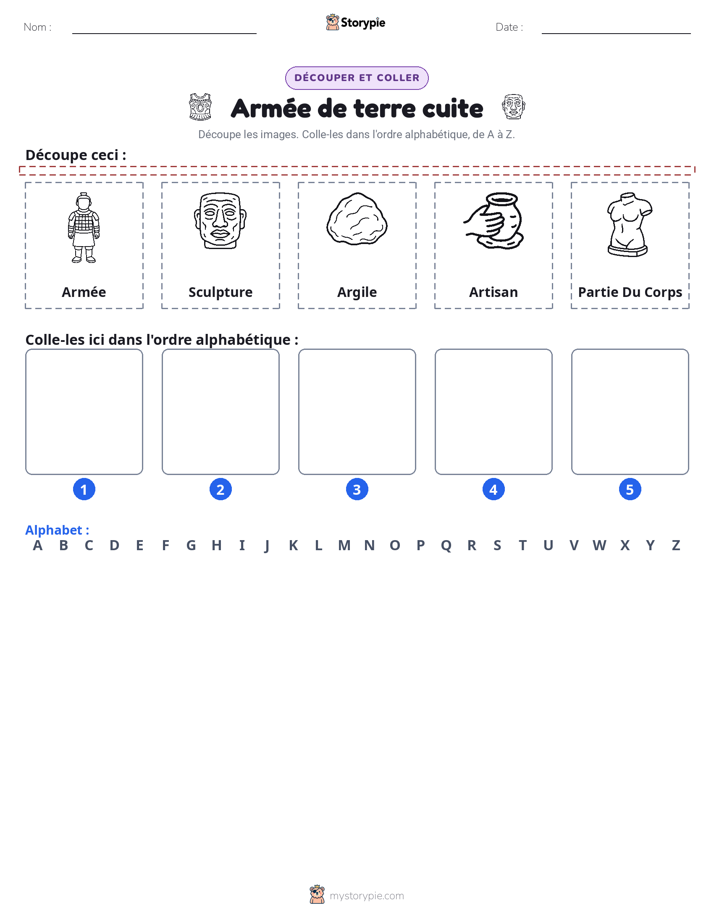 Nom : ____ Storypie Date : ____

DÉCOUPER ET COLLER

Armée de terre cuite

Découpe les images. Colle-les dans l'ordre alphabétique, de A à Z.

Découpe ceci :

Armée

Sculpture

Argile

Artisan

Partie Du Corps

Colle-les ici dans l'ordre alphabétique :

1 2 3 4 5

Alphabet :
A B C D E F G H I J K L M N O P Q R S T U V W X Y Z

mystorypie.com